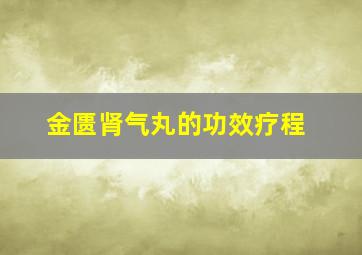 金匮肾气丸的功效疗程